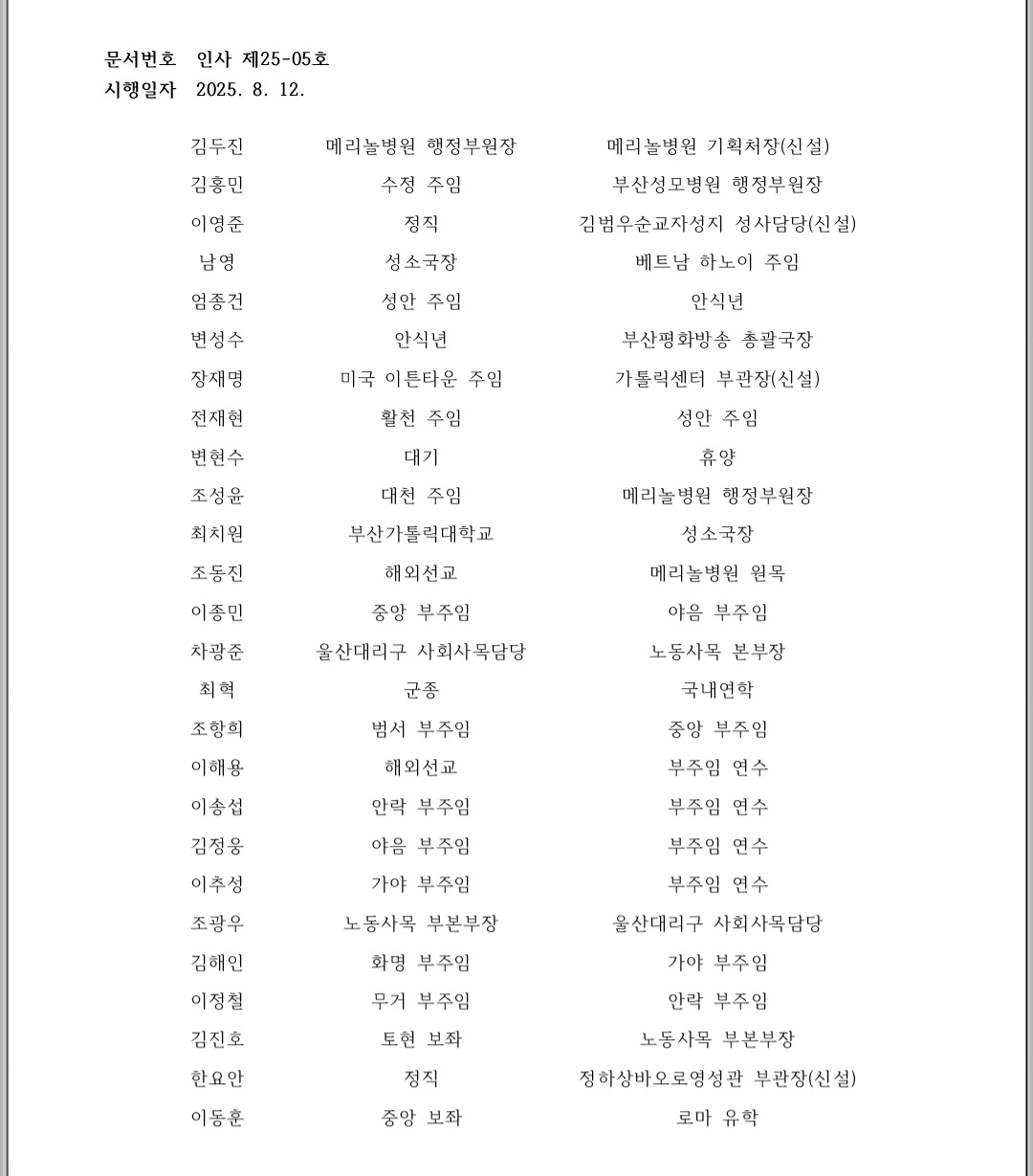 문서번호 인사 제25-05호
시행일자 2025. 8. 12.

| | | |
|---|---|---|
| 김두진 | 메리놀병원 행정부원장 | 메리놀병원 기획처장(신설) |
| 김홍민 | 수정 주임 | 부산성모병원 행정부원장 |
| 이영준 | 정직 | 김범우순교자성지 성사담당(신설) |
| 남영 | 성소국장 | 베트남 하노이 주임 |
| 엄종건 | 성안 주임 | 안식년 |
| 변성수 | 안식년 | 부산평화방송 총괄국장 |
| 장재명 | 미국 이튼타운 주임 | 가톨릭센터 부관장(신설) |
| 전재현 | 활천 주임 | 성안 주임 |
| 변현수 | 대기 | 휴양 |
| 조성윤 | 대천 주임 | 메리놀병원 행정부원장 |
| 최치원 | 부산가톨릭대학교 | 성소국장 |
| 조동진 | 해외선교 | 메리놀병원 원목 |
| 이종민 | 중앙 부주임 | 야음 부주임 |
| 차광준 | 울산대리구 사회사목담당 | 노동사목 본부장 |
| 최혁 | 군종 | 국내연학 |
| 조항희 | 범서 부주임 | 중앙 부주임 |
| 이해용 | 해외선교 | 부주임 연수 |
| 이송섭 | 안락 부주임 | 부주임 연수 |
| 김정웅 | 야음 부주임 | 부주임 연수 |
| 이추성 | 가야 부주임 | 부주임 연수 |
| 조광우 | 노동사목 부본부장 | 울산대리구 사회사목담당 |
| 김해인 | 화명 부주임 | 가야 부주임 |
| 이정철 | 무거 부주임 | 안락 부주임 |
| 김진호 | 토현 보좌 | 노동사목 부본부장 |
| 한요안 | 정직 | 정하상바오로영성관 부관장(신설) |
| 이동훈 | 중앙 보좌 | 로마 유학 |